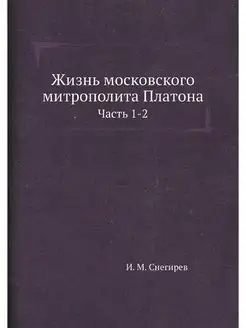 Жизнь московского митрополита Платона

Часть 1-2

И. М. Снегирев